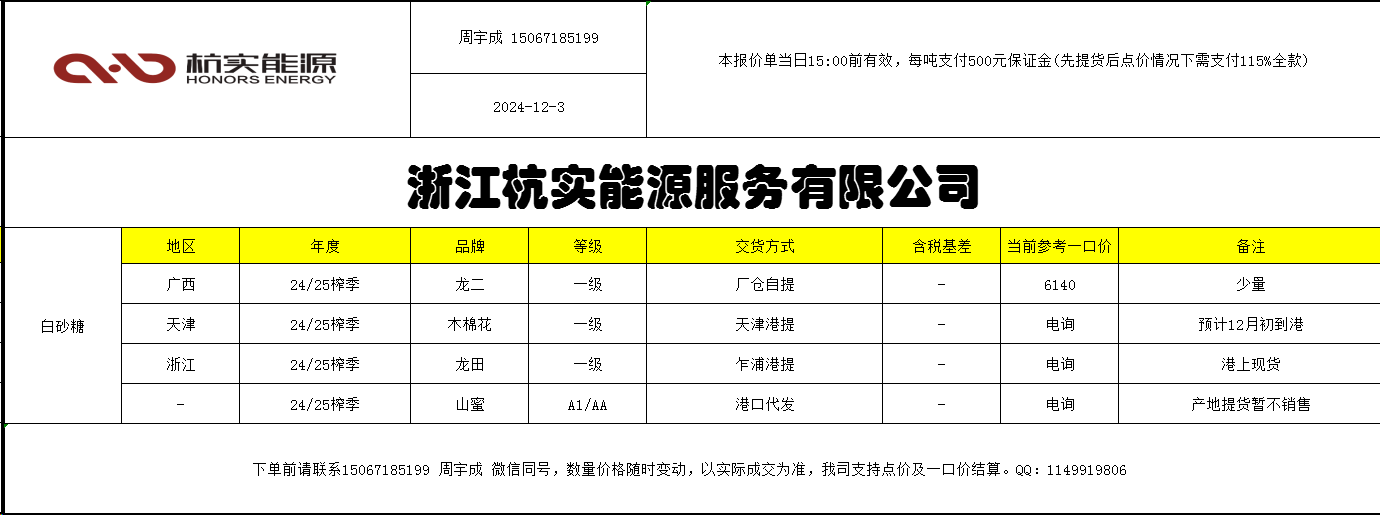 杭实能源
HONORS ENERGY

周宇成 15067185199

2024-12-3

本报价单当日15:00前有效，每吨支付500元保证金(先提货后点价情况下需支付115%全款)

浙江杭实能源服务有限公司

| | 地区 | 年度 | 品牌 | 等级 | 交货方式 | 含税基差 | 当前参考一口价 | 备注 |
|---|---|---|---|---|---|---|---|---|
| 白砂糖 | 广西 | 24/25榨季 | 龙二 | 一级 | 厂仓自提 | - | 6140 | 少量 |
| | 天津 | 24/25榨季 | 木棉花 | 一级 | 天津港提 | - | 电询 | 预计12月初到港 |
| | 浙江 | 24/25榨季 | 龙田 | 一级 | 乍浦港提 | - | 电询 | 港上现货 |
| | - | 24/25榨季 | 山蜜 | A1/AA | 港口代发 | - | 电询 | 产地提货暂不销售 |

下单前请联系15067185199 周宇成 微信同号，数量价格随时变动，以实际成交为准，我司支持点价及一口价结算。QQ：1149919806